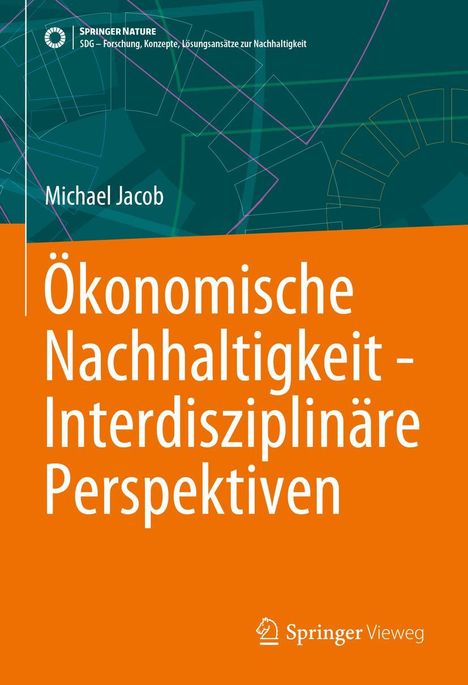 SPRINGER NATURE
SDG – Forschung, Konzepte, Lösungsansätze zur Nachhaltigkeit

Michael Jacob

Ökonomische Nachhaltigkeit - Interdisziplinäre Perspektiven

Springer Vieweg